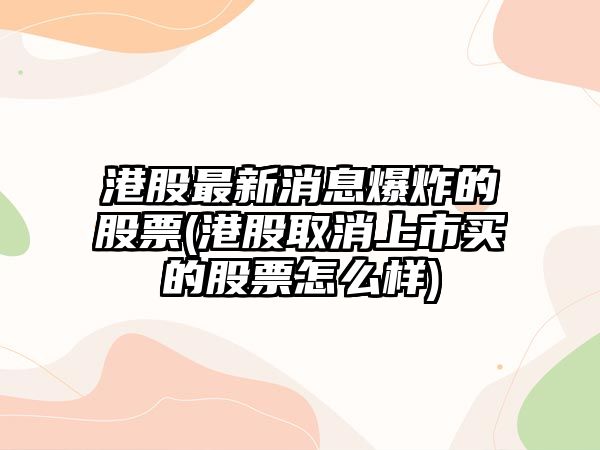 港股最新消息爆炸的股票(港股取消上市买的股票怎么样)